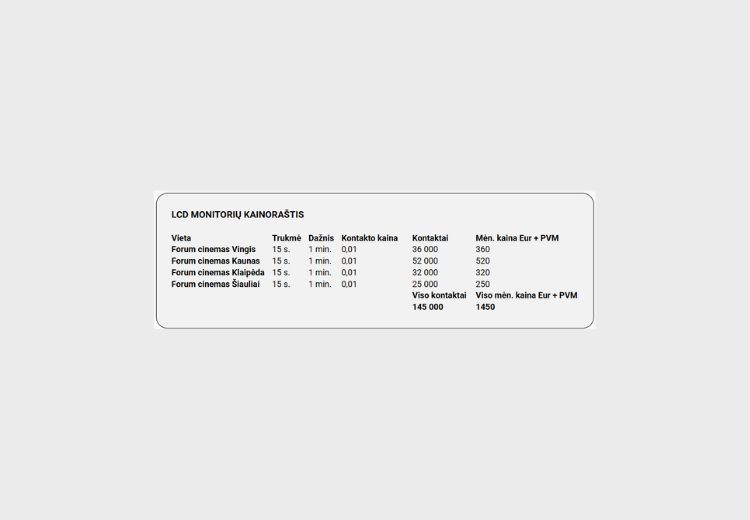 LCD MONITORIŲ KAINORAŠTIS

| Vieta | Trukmė | Dažnis | Kontakto kaina | Kontaktai | Mėn. kaina Eur + PVM |
|---|---|---|---|---|---|
| Forum cinemas Vingis | 15 s. | 1 min. | 0,01 | 36 000 | 360 |
| Forum cinemas Kaunas | 15 s. | 1 min. | 0,01 | 52 000 | 520 |
| Forum cinemas Klaipėda | 15 s. | 1 min. | 0,01 | 32 000 | 320 |
| Forum cinemas Šiauliai | 15 s. | 1 min. | 0,01 | 25 000 | 250 |
| | | | | Viso kontaktai | Viso mėn. kaina Eur + PVM |
| | | | | 145 000 | 1450 |